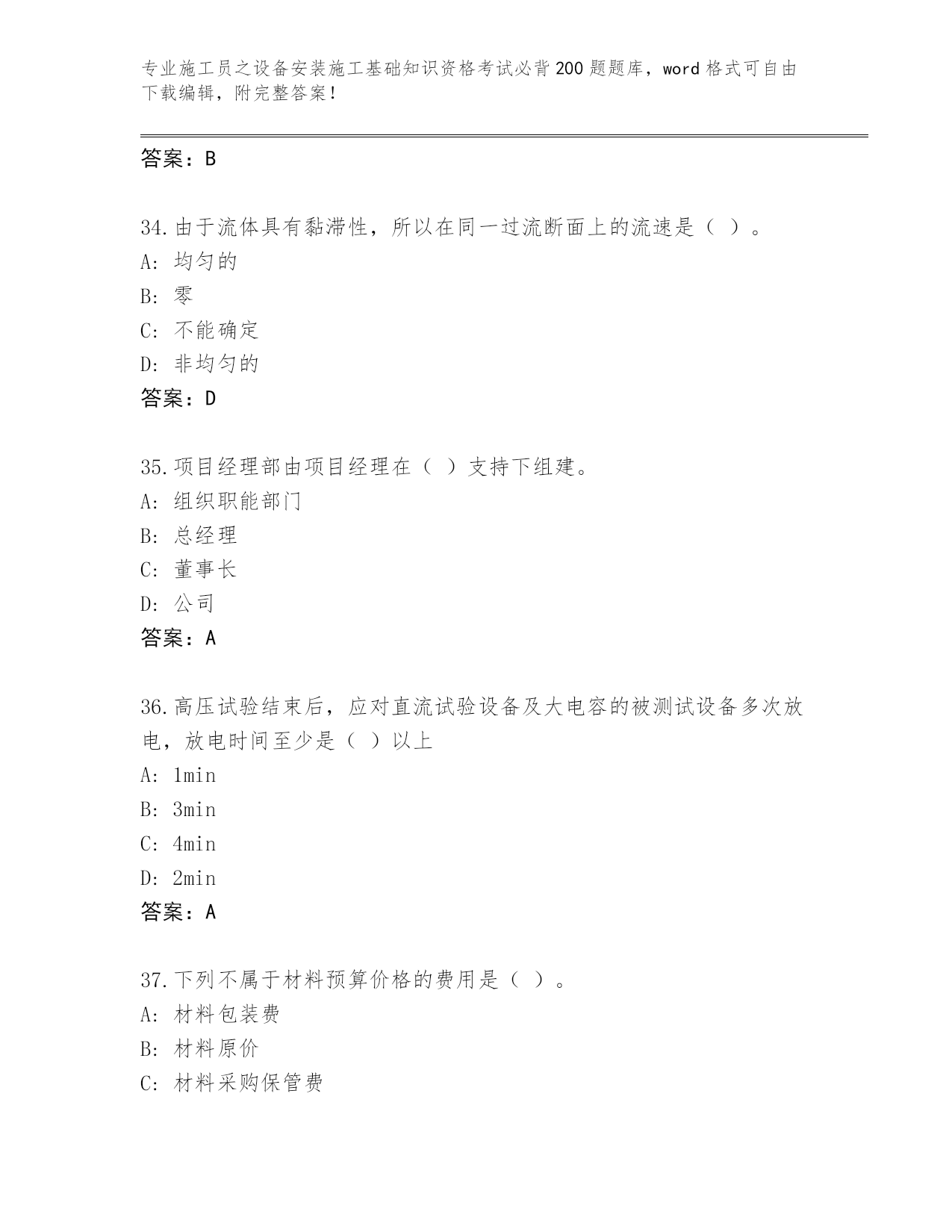 专业施工员之设备安装施工基础知识资格考试必背200题题库，word格式可自由下载编辑，附完整答案！

答案：B

34.由于流体具有黏滞性，所以在同一过流断面上的流速是（ ）。
A: 均匀的
B: 零
C: 不能确定
D: 非均匀的
答案：D

35.项目经理部由项目经理在（ ）支持下组建。
A: 组织职能部门
B: 总经理
C: 董事长
D: 公司
答案：A

36.高压试验结束后，应对直流试验设备及大电容的被测试设备多次放电，放电时间至少是（ ）以上
A: 1min
B: 3min
C: 4min
D: 2min
答案：A

37.下列不属于材料预算价格的费用是（ ）。
A: 材料包装费
B: 材料原价
C: 材料采购保管费